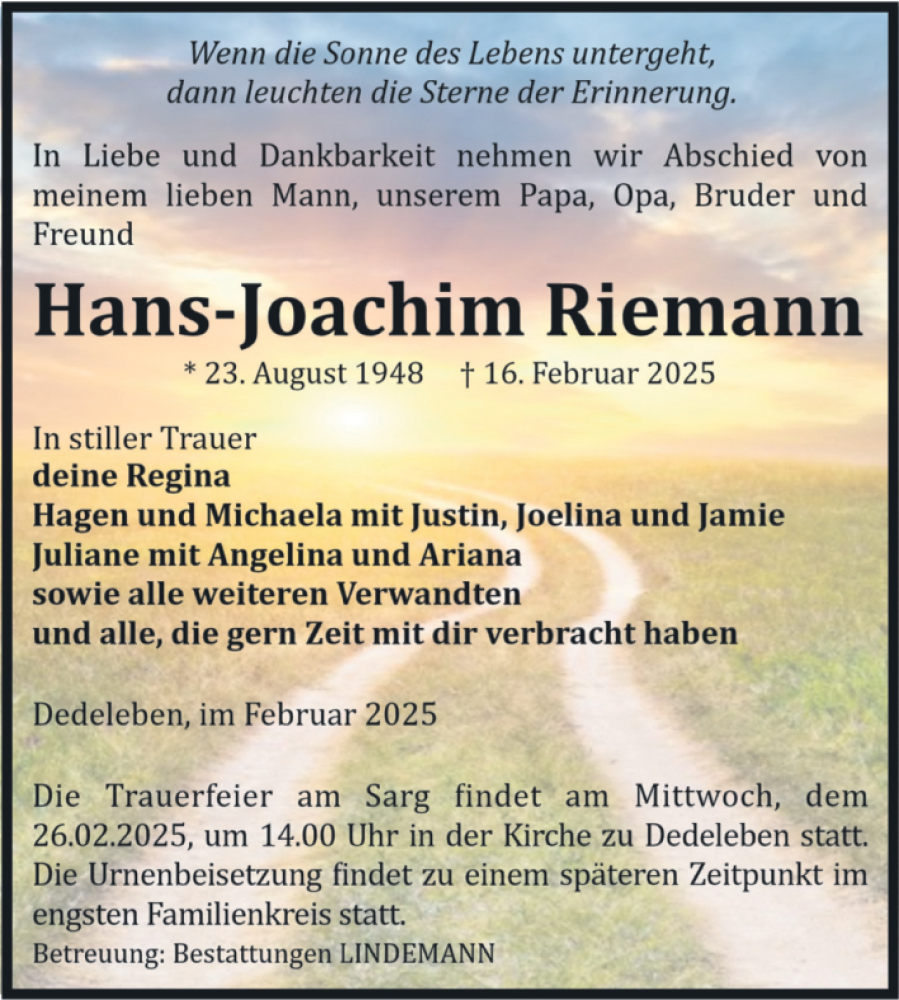 Wenn die Sonne des Lebens untergeht,
dann leuchten die Sterne der Erinnerung.

In Liebe und Dankbarkeit nehmen wir Abschied von meinem lieben Mann, unserem Papa, Opa, Bruder und Freund

Hans-Joachim Riemann

* 23. August 1948 † 16. Februar 2025

In stiller Trauer
deine Regina
Hagen und Michaela mit Justin, Joelina und Jamie
Juliane mit Angelina und Ariana
sowie alle weiteren Verwandten
und alle, die gern Zeit mit dir verbracht haben

Dedeleben, im Februar 2025

Die Trauerfeier am Sarg findet am Mittwoch, dem 26.02.2025, um 14.00 Uhr in der Kirche zu Dedeleben statt. Die Urnenbeisetzung findet zu einem späteren Zeitpunkt im engsten Familienkreis statt.

Betreuung: Bestattungen LINDEMANN